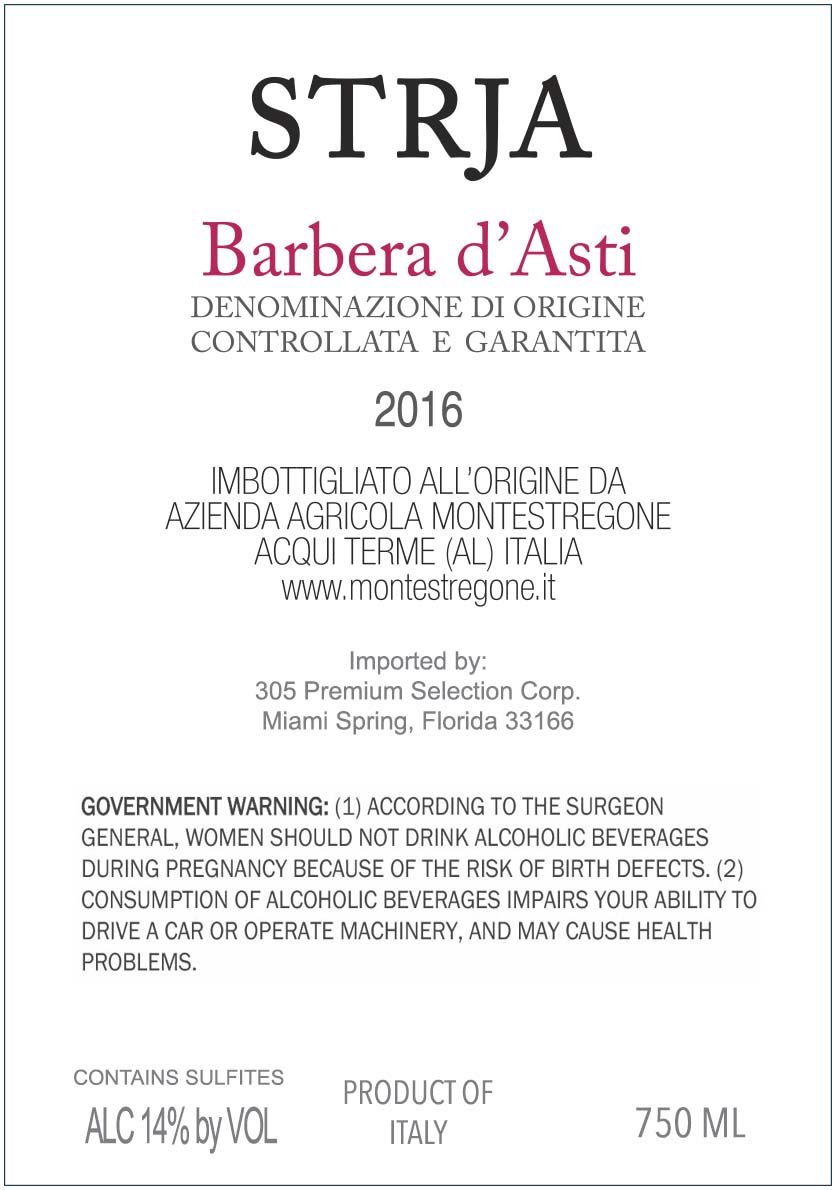 STRJA

Barbera d'Asti
DENOMINAZIONE DI ORIGINE CONTROLLATA E GARANTITA

2016

IMBOTTIGLIATO ALL'ORIGINE DA
AZIENDA AGRICOLA MONTESTREGONE
ACQUI TERME (AL) ITALIA
www.montestregone.it

Imported by:
305 Premium Selection Corp.
Miami Spring, Florida 33166

GOVERNMENT WARNING: (1) ACCORDING TO THE SURGEON GENERAL, WOMEN SHOULD NOT DRINK ALCOHOLIC BEVERAGES DURING PREGNANCY BECAUSE OF THE RISK OF BIRTH DEFECTS. (2) CONSUMPTION OF ALCOHOLIC BEVERAGES IMPAIRS YOUR ABILITY TO DRIVE A CAR OR OPERATE MACHINERY, AND MAY CAUSE HEALTH PROBLEMS.

CONTAINS SULFITES
ALC 14% by VOL

PRODUCT OF ITALY

750 ML